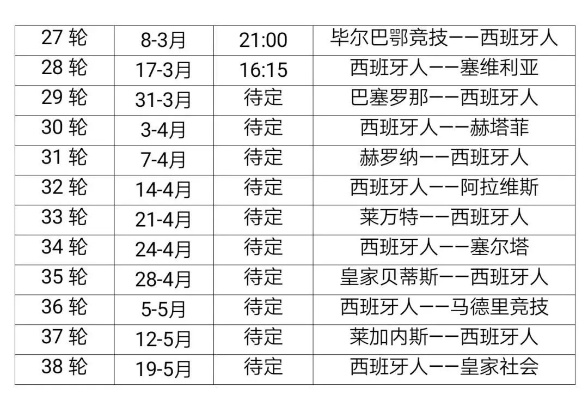 | 27 轮 | 8-3月 | 21:00 | 毕尔巴鄂竞技——西班牙人 |
|---|---|---|---|
| 28 轮 | 17-3月 | 16:15 | 西班牙人——塞维利亚 |
| 29 轮 | 31-3月 | 待定 | 巴塞罗那——西班牙人 |
| 30 轮 | 3-4月 | 待定 | 西班牙人——赫塔菲 |
| 31 轮 | 7-4月 | 待定 | 赫罗纳——西班牙人 |
| 32 轮 | 14-4月 | 待定 | 西班牙人——阿拉维斯 |
| 33 轮 | 21-4月 | 待定 | 莱万特——西班牙人 |
| 34 轮 | 24-4月 | 待定 | 西班牙人——塞尔塔 |
| 35 轮 | 28-4月 | 待定 | 皇家贝蒂斯——西班牙人 |
| 36 轮 | 5-5月 | 待定 | 西班牙人——马德里竞技 |
| 37 轮 | 12-5月 | 待定 | 莱加内斯——西班牙人 |
| 38 轮 | 19-5月 | 待定 | 西班牙人——皇家社会 |